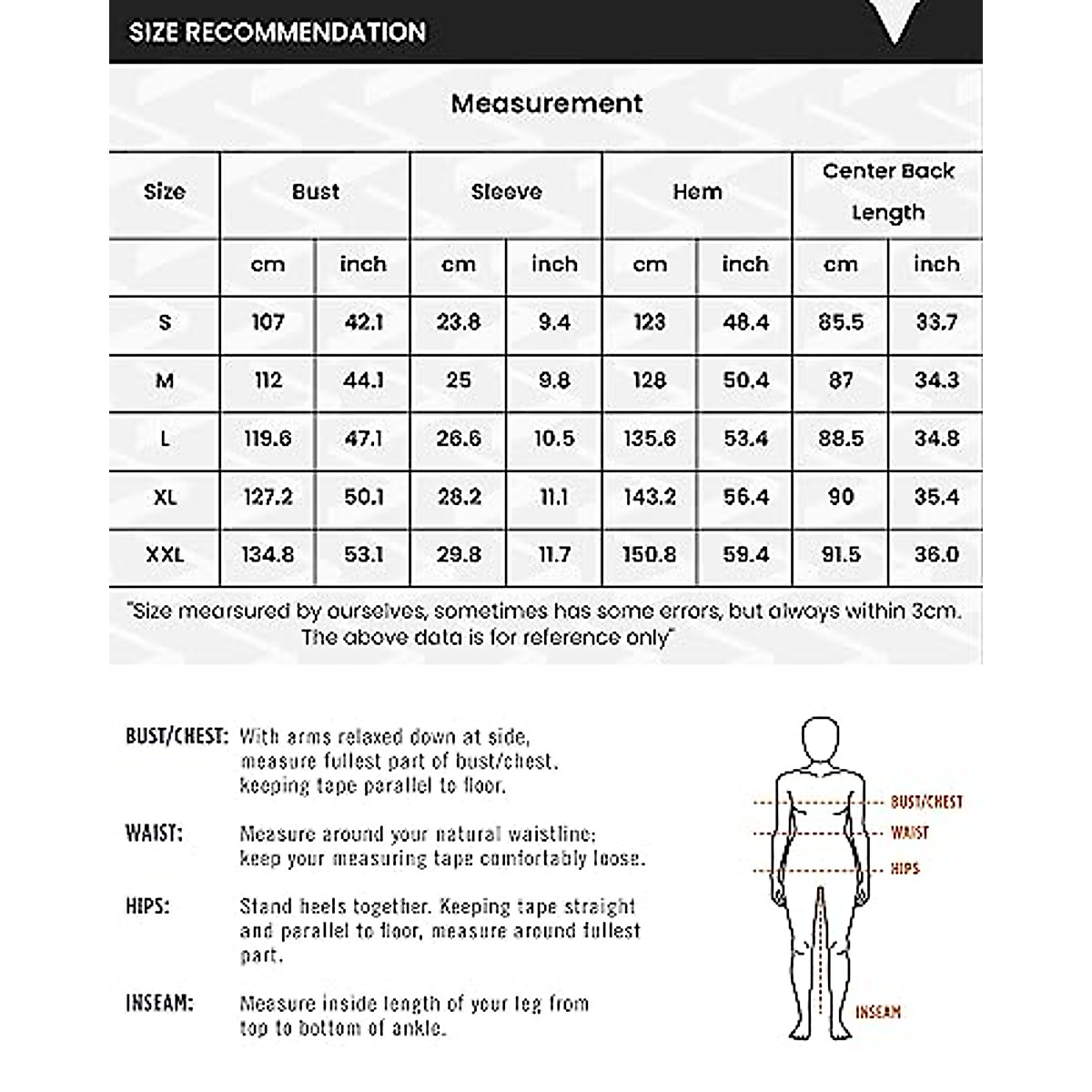 SIZE RECOMMENDATION

Measurement

| Size | Bust | | Sleeve | | Hem | | Center Back Length | |
|---|---|---|---|---|---|---|---|---|
| | cm | inch | cm | inch | cm | inch | cm | inch |
| S | 107 | 42.1 | 23.8 | 9.4 | 123 | 48.4 | 85.5 | 33.7 |
| M | 112 | 44.1 | 25 | 9.8 | 128 | 50.4 | 87 | 34.3 |
| L | 119.6 | 47.1 | 26.6 | 10.5 | 135.6 | 53.4 | 88.5 | 34.8 |
| XL | 127.2 | 50.1 | 28.2 | 11.1 | 143.2 | 56.4 | 90 | 35.4 |
| XXL | 134.8 | 53.1 | 29.8 | 11.7 | 150.8 | 59.4 | 91.5 | 36.0 |

"Size mearsured by ourselves, sometimes has some errors, but always within 3cm. The above data is for reference only"

BUST/CHEST: With arms relaxed down at side, measure fullest part of bust/chest. keeping tape parallel to floor.

WAIST: Measure around your natural waistline; keep your measuring tape comfortably loose.

HIPS: Stand heels together. Keeping tape straight and parallel to floor, measure around fullest part.

INSEAM: Measure inside length of your leg from top to bottom of ankle.

BUST/CHEST
WAIST
HIPS
INSEAM